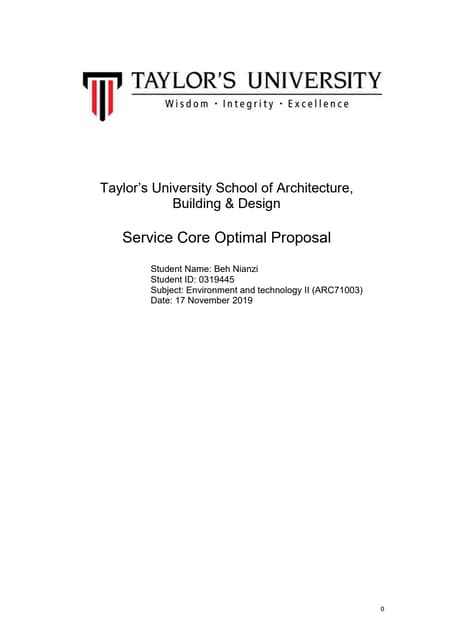 TAYLOR'S UNIVERSITY
Wisdom · Integrity · Excellence

Taylor's University School of Architecture, Building & Design

Service Core Optimal Proposal

Student Name: Beh Nianzi
Student ID: 0319445
Subject: Environment and technology II (ARC71003)
Date: 17 November 2019

0